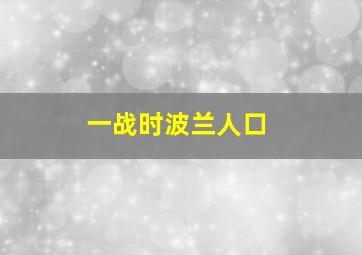 一战时波兰人口